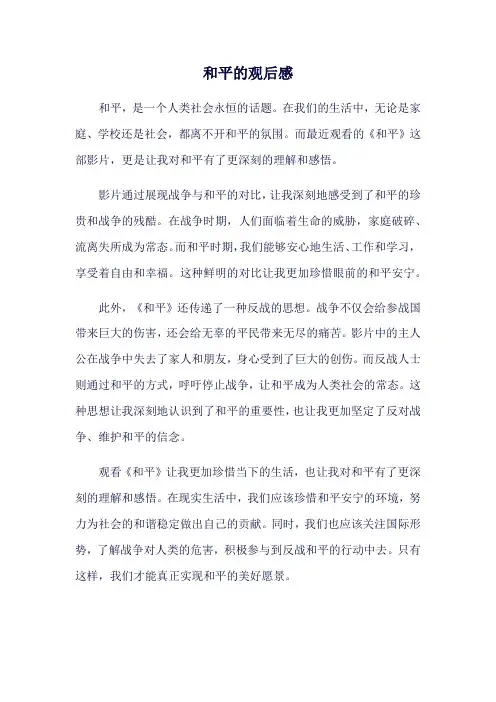 和平的观后感

和平，是一个人类社会永恒的话题。在我们的生活中，无论是家庭、学校还是社会，都离不开和平的氛围。而最近观看的《和平》这部影片，更是让我对和平有了更深刻的理解和感悟。

影片通过展现战争与和平的对比，让我深刻地感受到了和平的珍贵和战争的残酷。在战争时期，人们面临着生命的威胁，家庭破碎、流离失所成为常态。而和平时期，我们能够安心地生活、工作和学习，享受着自由和幸福。这种鲜明的对比让我更加珍惜眼前的和平安宁。

此外，《和平》还传递了一种反战的思想。战争不仅会给参战国带来巨大的伤害，还会给无辜的平民带来无尽的痛苦。影片中的主人公在战争中失去了家人和朋友，身心受到了巨大的创伤。而反战人士则通过和平的方式，呼吁停止战争，让和平成为人类社会的常态。这种思想让我深刻地认识到了和平的重要性，也让我更加坚定了反对战争、维护和平的信念。

观看《和平》让我更加珍惜当下的生活，也让我对和平有了更深刻的理解和感悟。在现实生活中，我们应该珍惜和平安宁的环境，努力为社会的和谐稳定做出自己的贡献。同时，我们也应该关注国际形势，了解战争对人类的危害，积极参与到反战和平的行动中去。只有这样，我们才能真正实现和平的美好愿景。